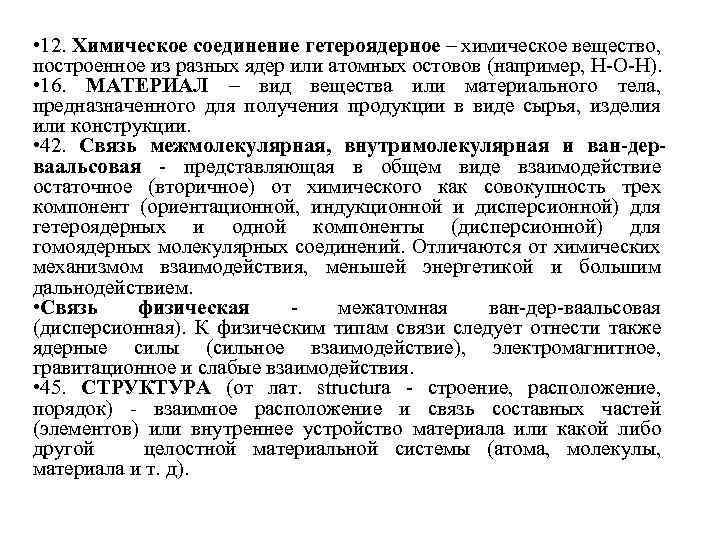 •12. Химическое соединение гетероядерное – химическое вещество, построенное из разных ядер или атомных остовов (например, Н-О-Н).
•16. МАТЕРИАЛ – вид вещества или материального тела, предназначенного для получения продукции в виде сырья, изделия или конструкции.
•42. Связь межмолекулярная, внутримолекулярная и ван-дер-ваальсовая - представляющая в общем виде взаимодействие остаточное (вторичное) от химического как совокупность трех компонент (ориентационной, индукционной и дисперсионной) для гетероядерных и одной компоненты (дисперсионной) для гомоядерных молекулярных соединений. Отличаются от химических механизмом взаимодействия, меньшей энергетикой и большим дальнодействием.
•Связь физическая - межатомная ван-дер-ваальсовая (дисперсионная). К физическим типам связи следует отнести также ядерные силы (сильное взаимодействие), электромагнитное, гравитационное и слабые взаимодействия.
•45. СТРУКТУРА (от лат. structura - строение, расположение, порядок) - взаимное расположение и связь составных частей (элементов) или внутреннее устройство материала или какой либо другой целостной материальной системы (атома, молекулы, материала и т. д).